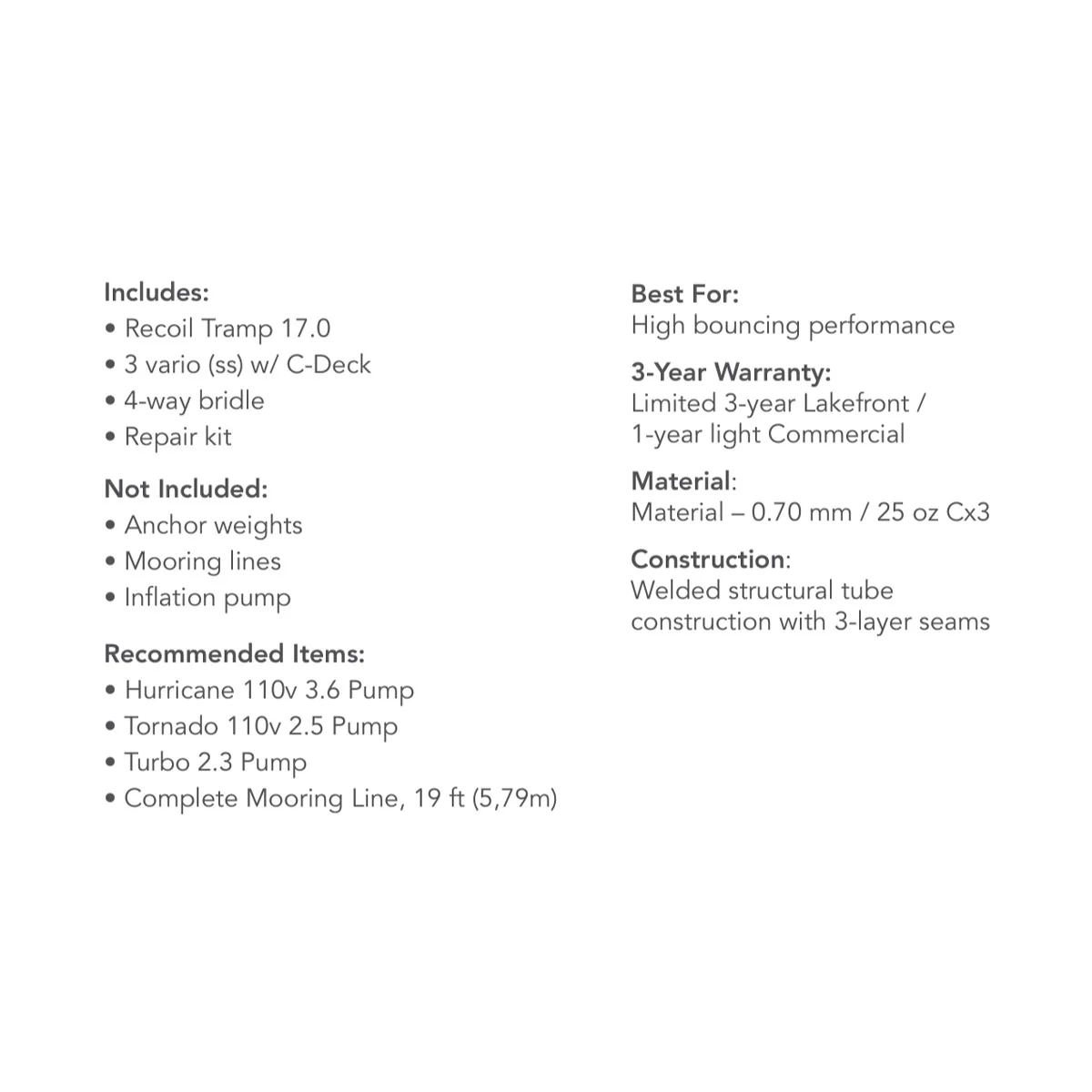 Includes:
• Recoil Tramp 17.0
• 3 vario (ss) w/ C-Deck
• 4-way bridle
• Repair kit

Not Included:
• Anchor weights
• Mooring lines
• Inflation pump

Recommended Items:
• Hurricane 110v 3.6 Pump
• Tornado 110v 2.5 Pump
• Turbo 2.3 Pump
• Complete Mooring Line, 19 ft (5,79m)

Best For:
High bouncing performance

3-Year Warranty:
Limited 3-year Lakefront /
1-year light Commercial

Material:
Material – 0.70 mm / 25 oz Cx3

Construction:
Welded structural tube construction with 3-layer seams